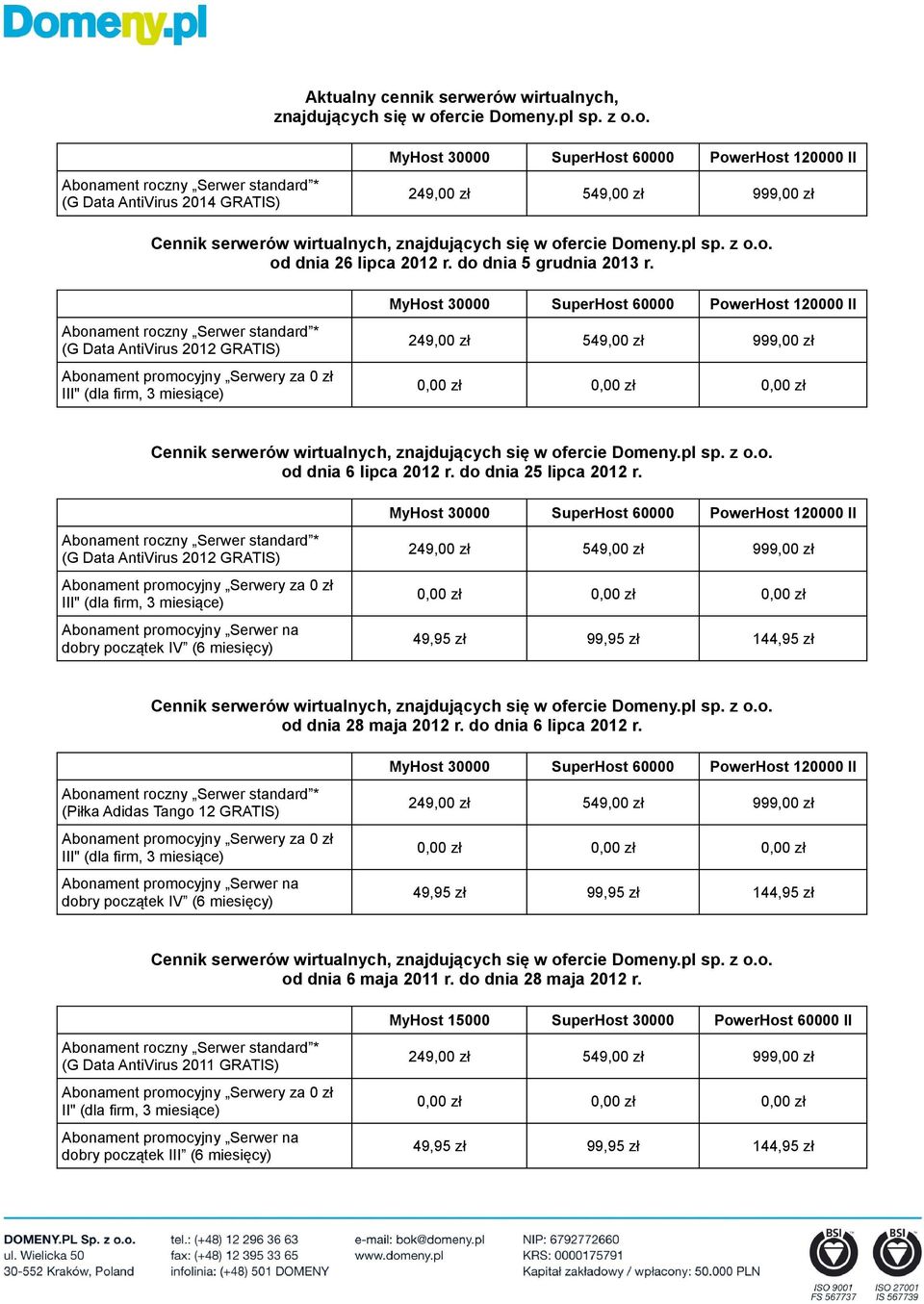 Domeny.pl

Aktualny cennik serwerów wirtualnych, znajdujących się w ofercie Domeny.pl sp. z o.o.

| | MyHost 30000 | SuperHost 60000 | PowerHost 120000 II |
|---|---|---|---|
| Abonament roczny „Serwer standard”* (G Data AntiVirus 2014 GRATIS) | 249,00 zł | 549,00 zł | 999,00 zł |

Cennik serwerów wirtualnych, znajdujących się w ofercie Domeny.pl sp. z o.o. od dnia 26 lipca 2012 r. do dnia 5 grudnia 2013 r.

| | MyHost 30000 | SuperHost 60000 | PowerHost 120000 II |
|---|---|---|---|
| Abonament roczny „Serwer standard”* (G Data AntiVirus 2012 GRATIS) | 249,00 zł | 549,00 zł | 999,00 zł |
| Abonament promocyjny „Serwery za 0 zł III" (dla firm, 3 miesiące) | 0,00 zł | 0,00 zł | 0,00 zł |

Cennik serwerów wirtualnych, znajdujących się w ofercie Domeny.pl sp. z o.o. od dnia 6 lipca 2012 r. do dnia 25 lipca 2012 r.

| | MyHost 30000 | SuperHost 60000 | PowerHost 120000 II |
|---|---|---|---|
| Abonament roczny „Serwer standard”* (G Data AntiVirus 2012 GRATIS) | 249,00 zł | 549,00 zł | 999,00 zł |
| Abonament promocyjny „Serwery za 0 zł III" (dla firm, 3 miesiące) | 0,00 zł | 0,00 zł | 0,00 zł |
| Abonament promocyjny „Serwer na dobry początek IV” (6 miesięcy) | 49,95 zł | 99,95 zł | 144,95 zł |

Cennik serwerów wirtualnych, znajdujących się w ofercie Domeny.pl sp. z o.o. od dnia 28 maja 2012 r. do dnia 6 lipca 2012 r.

| | MyHost 30000 | SuperHost 60000 | PowerHost 120000 II |
|---|---|---|---|
| Abonament roczny „Serwer standard”* (Piłka Adidas Tango 12 GRATIS) | 249,00 zł | 549,00 zł | 999,00 zł |
| Abonament promocyjny „Serwery za 0 zł III" (dla firm, 3 miesiące) | 0,00 zł | 0,00 zł | 0,00 zł |
| Abonament promocyjny „Serwer na dobry początek IV” (6 miesięcy) | 49,95 zł | 99,95 zł | 144,95 zł |

Cennik serwerów wirtualnych, znajdujących się w ofercie Domeny.pl sp. z o.o. od dnia 6 maja 2011 r. do dnia 28 maja 2012 r.

| | MyHost 15000 | SuperHost 30000 | PowerHost 60000 II |
|---|---|---|---|
| Abonament roczny „Serwer standard”* (G Data AntiVirus 2011 GRATIS) | 249,00 zł | 549,00 zł | 999,00 zł |
| Abonament promocyjny „Serwery za 0 zł II" (dla firm, 3 miesiące) | 0,00 zł | 0,00 zł | 0,00 zł |
| Abonament promocyjny „Serwer na dobry początek III” (6 miesięcy) | 49,95 zł | 99,95 zł | 144,95 zł |

DOMENY.PL Sp. z o.o.
ul. Wielicka 50
30-552 Kraków, Poland

tel.: (+48) 12 296 36 63
fax: (+48) 12 395 33 65
infolinia: (+48) 501 DOMENY

e-mail: bok@domeny.pl
www.domeny.pl

NIP: 6792772660
KRS: 0000175791
Kapitał zakładowy / wpłacony: 50.000 PLN

BSI
ISO 9001
FS 567737
BSI
ISO 27001
IS 567739